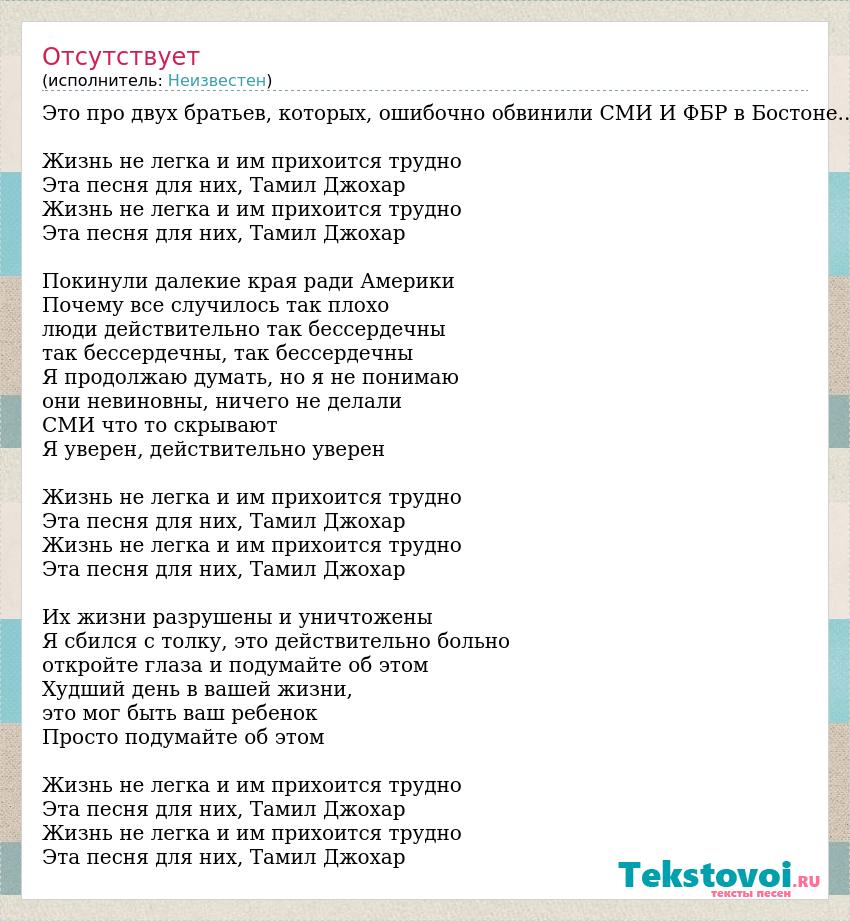 Отсутствует
(исполнитель: Неизвестен)

Это про двух братьев, которых, ошибочно обвинили СМИ И ФБР в Бостоне..

Жизнь не легка и им прихоится трудно
Эта песня для них, Тамил Джохар
Жизнь не легка и им прихоится трудно
Эта песня для них, Тамил Джохар

Покинули далекие края ради Америки
Почему все случилось так плохо
люди действительно так бессердечны
так бессердечны, так бессердечны
Я продолжаю думать, но я не понимаю
они невиновны, ничего не делали
СМИ что то скрывают
Я уверен, действительно уверен

Жизнь не легка и им прихоится трудно
Эта песня для них, Тамил Джохар
Жизнь не легка и им прихоится трудно
Эта песня для них, Тамил Джохар

Их жизни разрушены и уничтожены
Я сбился с толку, это действительно больно
откройте глаза и подумайте об этом
Худший день в вашей жизни,
это мог быть ваш ребенок
Просто подумайте об этом

Жизнь не легка и им прихоится трудно
Эта песня для них, Тамил Джохар
Жизнь не легка и им прихоится трудно
Эта песня для них, Тамил Джохар

Tekstovoi.RU
тексты песен